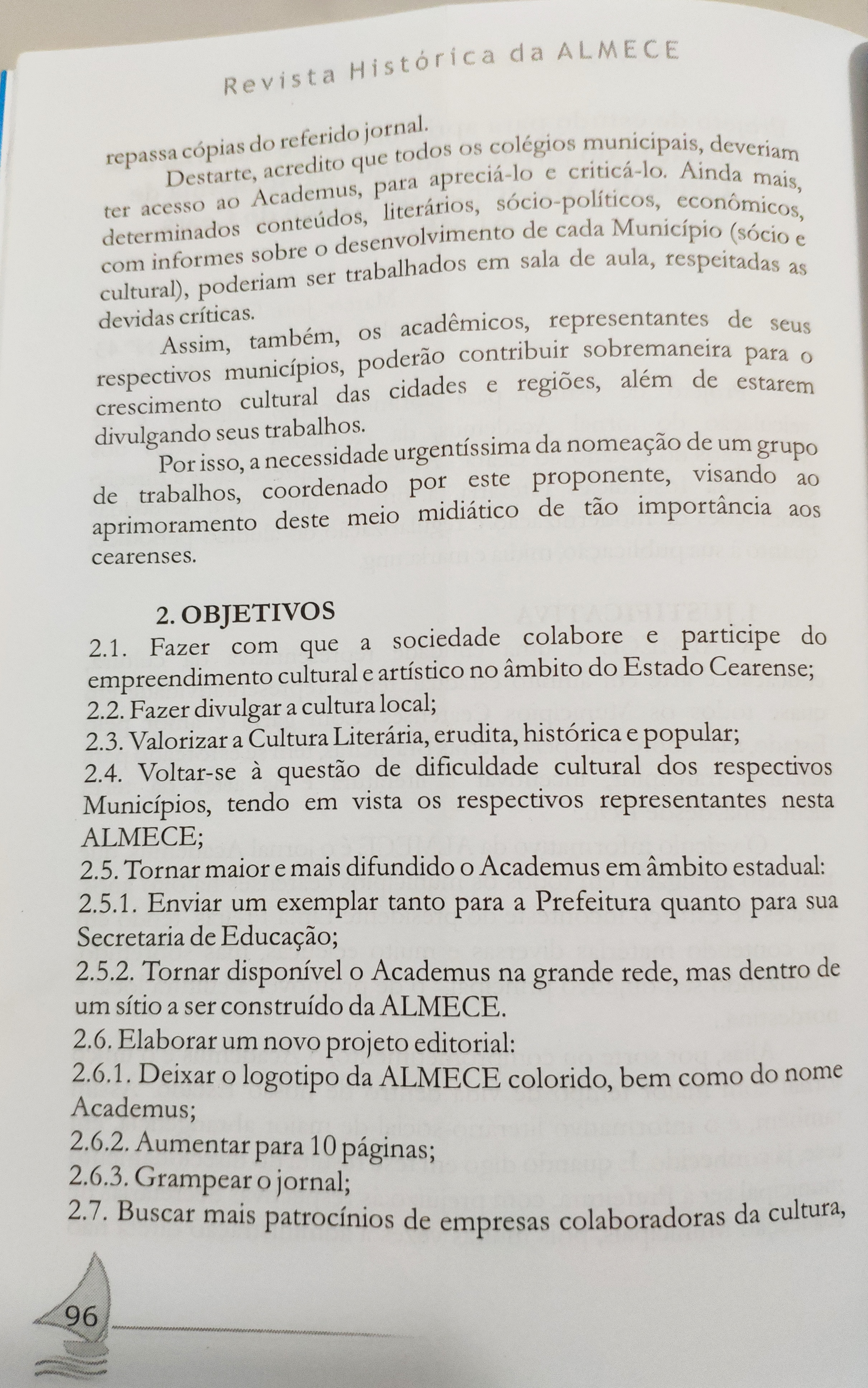 Revista Histórica da ALMECE

repassa cópias do referido jornal.

Destarte, acredito que todos os colégios municipais, deveriam ter acesso ao Academus, para apreciá-lo e criticá-lo. Ainda mais, determinados conteúdos, literários, sócio-políticos, econômicos, com informes sobre o desenvolvimento de cada Município (sócio e cultural), poderiam ser trabalhados em sala de aula, respeitadas as devidas críticas.

Assim, também, os acadêmicos, representantes de seus respectivos municípios, poderão contribuir sobremaneira para o crescimento cultural das cidades e regiões, além de estarem divulgando seus trabalhos.

Por isso, a necessidade urgentíssima da nomeação de um grupo de trabalhos, coordenado por este proponente, visando ao aprimoramento deste meio midiático de tão importância aos cearenses.

2. OBJETIVOS

2.1. Fazer com que a sociedade colabore e participe do empreendimento cultural e artístico no âmbito do Estado Cearense;
2.2. Fazer divulgar a cultura local;
2.3. Valorizar a Cultura Literária, erudita, histórica e popular;
2.4. Voltar-se à questão de dificuldade cultural dos respectivos Municípios, tendo em vista os respectivos representantes nesta ALMECE;
2.5. Tornar maior e mais difundido o Academus em âmbito estadual:
2.5.1. Enviar um exemplar tanto para a Prefeitura quanto para sua Secretaria de Educação;
2.5.2. Tornar disponível o Academus na grande rede, mas dentro de um sítio a ser construído da ALMECE.
2.6. Elaborar um novo projeto editorial:
2.6.1. Deixar o logotipo da ALMECE colorido, bem como do nome Academus;
2.6.2. Aumentar para 10 páginas;
2.6.3. Grampear o jornal;
2.7. Buscar mais patrocínios de empresas colaboradoras da cultura,

96